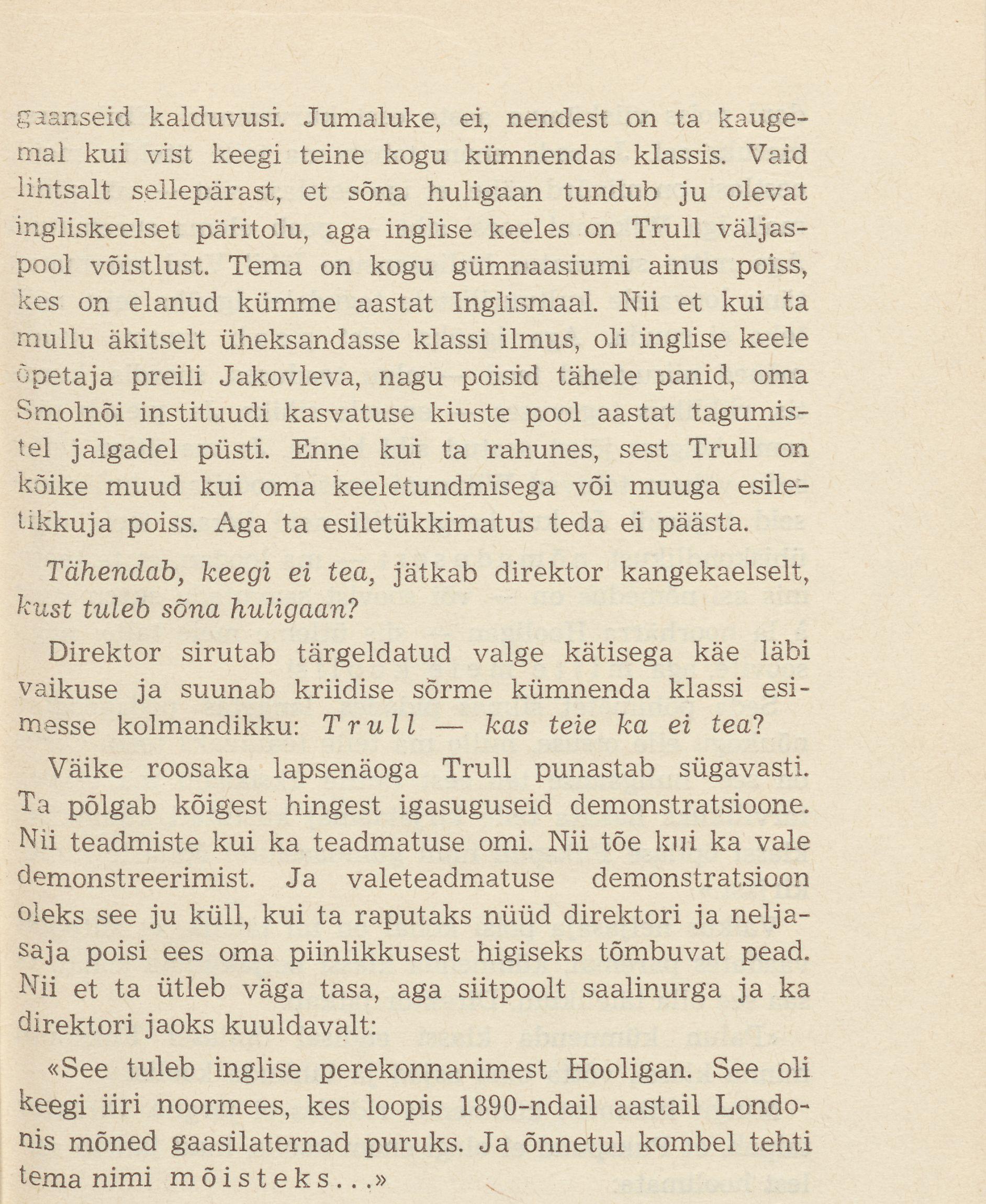 gaanseid kalduvusi. Jumaluke, ei, nendest on ta kaugemal kui vist keegi teine kogu kümnendas klassis. Vaid lihtsalt sellepärast, et sõna huligaan tundub ju olevat ingliskeelset päritolu, aga inglise keeles on Trull väljaspool võistlust. Tema on kogu gümnaasiumi ainus poiss, kes on elanud kümme aastat Inglismaal. Nii et kui ta mullu äkitselt üheksandasse klassi ilmus, oli inglise keele õpetaja preili Jakovleva, nagu poisid tähele panid, oma Smolnõi instituudi kasvatuse kiuste pool aastat tagumistel jalgadel püsti. Enne kui ta rahunes, sest Trull on kõike muud kui oma keeletundmisega või muuga esiletikkuja poiss. Aga ta esiletükkimatus teda ei päästa.

Tähendab, keegi ei tea, jätkab direktor kangekaelselt, kust tuleb sõna huligaan?

Direktor sirutab tärgeldatud valge kätisega käe läbi vaikuse ja suunab kriidise sõrme kümnenda klassi esimesse kolmandikku: Trull — kas teie ka ei tea?

Väike roosaka lapsenäoga Trull punastab sügavasti. Ta põlgab kõigest hingest igasuguseid demonstratsioone. Nii teadmiste kui ka teadmatuse omi. Nii tõe kui ka vale demonstreerimist. Ja valeteadmatuse demonstratsioon oleks see ju küll, kui ta raputaks nüüd direktori ja neljasaja poisi ees oma piinlikkusest higiseks tõmbuvat pead. Nii et ta ütleb väga tasa, aga siitpoolt saalinurga ja ka direktori jaoks kuuldavalt:

«See tuleb inglise perekonnanimest Hooligan. See oli keegi iiri noormees, kes loopis 1890-ndail aastail Londonis mõned gaasilaternad puruks. Ja õnnetul kombel tehti tema nimi mõisteks...»